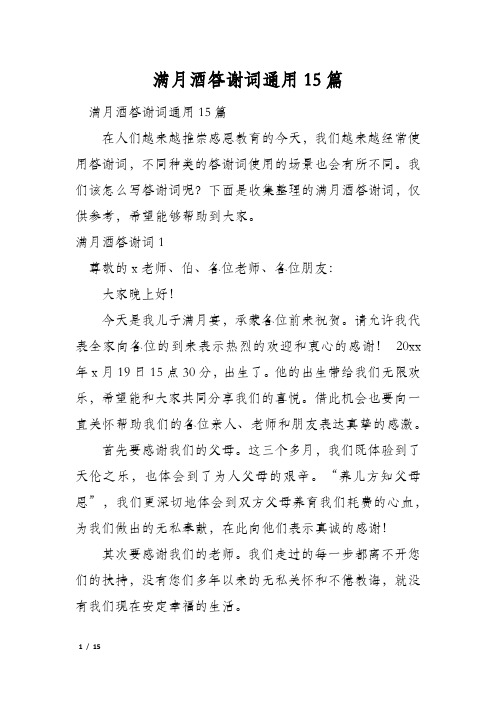 满月酒答谢词通用15篇

满月酒答谢词通用15篇

在人们越来越推崇感恩教育的今天，我们越来越经常使用答谢词，不同种类的答谢词使用的场景也会有所不同。我们该怎么写答谢词呢？下面是收集整理的满月酒答谢词，仅供参考，希望能够帮助到大家。

满月酒答谢词1

尊敬的x老师、伯、各位老师、各位朋友：

大家晚上好！

今天是我儿子满月宴，承蒙各位前来祝贺。请允许我代表全家向各位的到来表示热烈的欢迎和衷心的感谢！ 20xx年x月19日15点30分，出生了。他的出生带给我们无限欢乐，希望能和大家共同分享我们的喜悦。借此机会也要向一直关怀帮助我们的各位亲人、老师和朋友表达真挚的感激。

首先要感谢我们的父母。这三个多月，我们既体验到了天伦之乐，也体会到了为人父母的艰辛。“养儿方知父母恩”，我们更深切地体会到双方父母养育我们耗费的心血，为我们做出的无私奉献，在此向他们表示真诚的感谢！

其次要感谢我们的老师。我们走过的每一步都离不开您们的扶持，没有您们多年以来的无私关怀和不倦教诲，就没有我们现在安定幸福的生活。

1 / 15